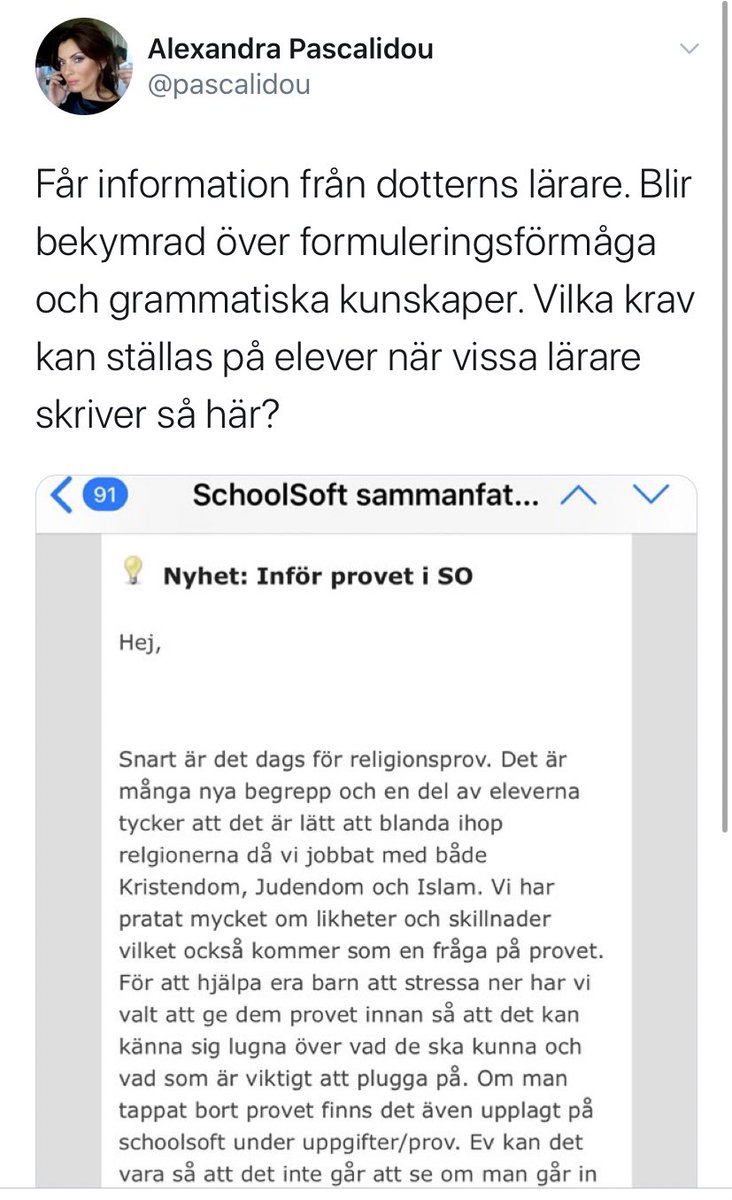 Alexandra Pascalidou
@pascalidou

Får information från dotterns lärare. Blir bekymrad över formuleringsförmåga och grammatiska kunskaper. Vilka krav kan ställas på elever när vissa lärare skriver så här?

91 SchoolSoft sammanfat...

Nyhet: Inför provet i SO

Hej,

Snart är det dags för religionsprov. Det är många nya begrepp och en del av eleverna tycker att det är lätt att blanda ihop relgionerna då vi jobbat med både Kristendom, Judendom och Islam. Vi har pratat mycket om likheter och skillnader vilket också kommer som en fråga på provet. För att hjälpa era barn att stressa ner har vi valt att ge dem provet innan så att det kan känna sig lugna över vad de ska kunna och vad som är viktigt att plugga på. Om man tappat bort provet finns det även upplagt på schoolsoft under uppgifter/prov. Ev kan det vara så att det inte går att se om man går in